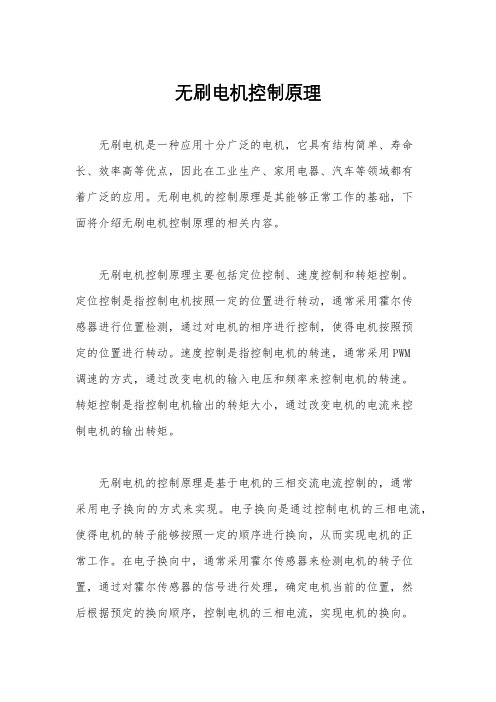 无刷电机控制原理

无刷电机是一种应用十分广泛的电机，它具有结构简单、寿命长、效率高等优点，因此在工业生产、家用电器、汽车等领域都有着广泛的应用。无刷电机的控制原理是其能够正常工作的基础，下面将介绍无刷电机控制原理的相关内容。

无刷电机控制原理主要包括定位控制、速度控制和转矩控制。定位控制是指控制电机按照一定的位置进行转动，通常采用霍尔传感器进行位置检测，通过对电机的相序进行控制，使得电机按照预定的位置进行转动。速度控制是指控制电机的转速，通常采用PWM调速的方式，通过改变电机的输入电压和频率来控制电机的转速。转矩控制是指控制电机输出的转矩大小，通过改变电机的电流来控制电机的输出转矩。

无刷电机的控制原理是基于电机的三相交流电流控制的，通常采用电子换向的方式来实现。电子换向是通过控制电机的三相电流，使得电机的转子能够按照一定的顺序进行换向，从而实现电机的正常工作。在电子换向中，通常采用霍尔传感器来检测电机的转子位置，通过对霍尔传感器的信号进行处理，确定电机当前的位置，然后根据预定的换向顺序，控制电机的三相电流，实现电机的换向。